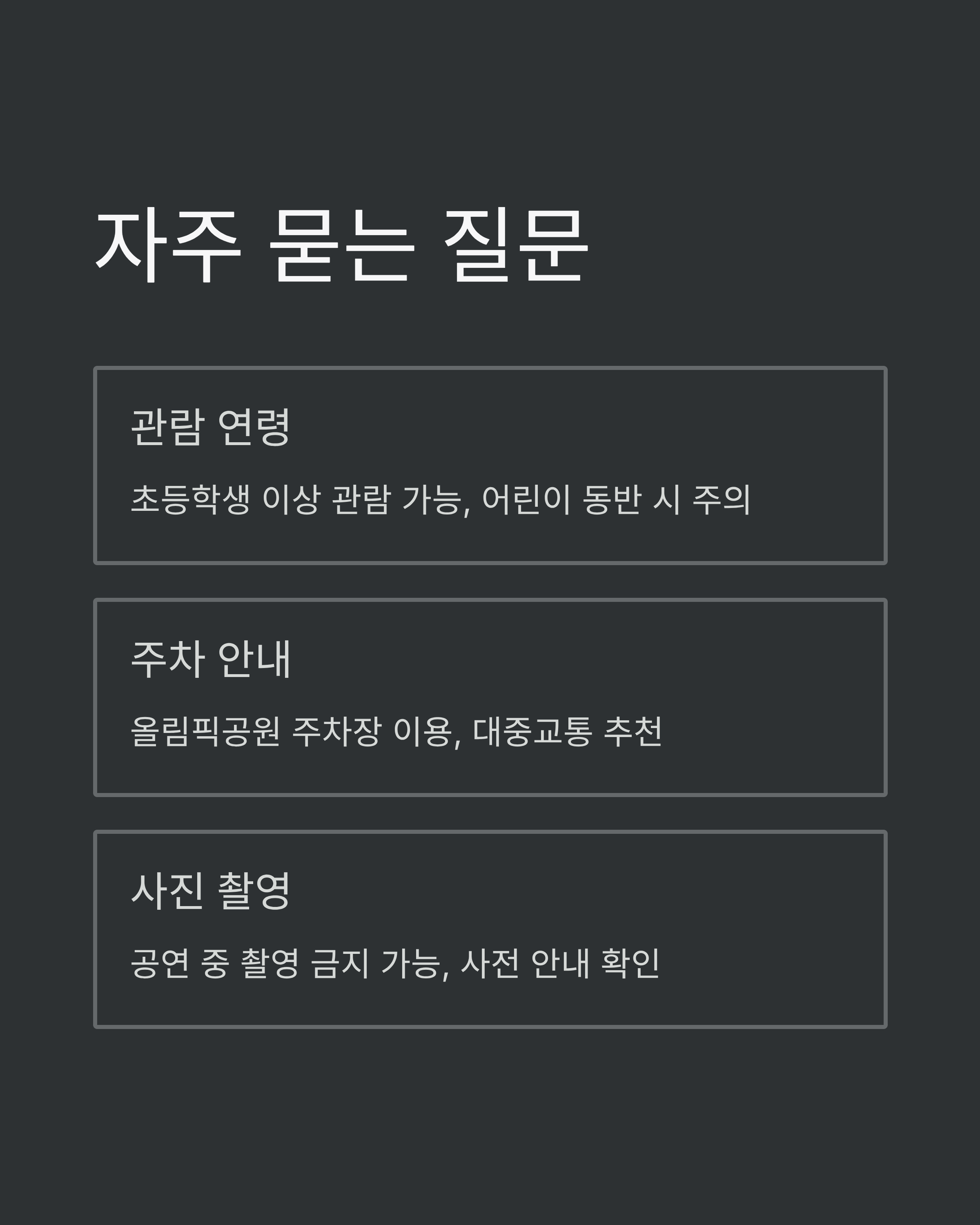 자주 묻는 질문

관람 연령

초등학생 이상 관람 가능, 어린이 동반 시 주의

주차 안내

올림픽공원 주차장 이용, 대중교통 추천

사진 촬영

공연 중 촬영 금지 가능, 사전 안내 확인